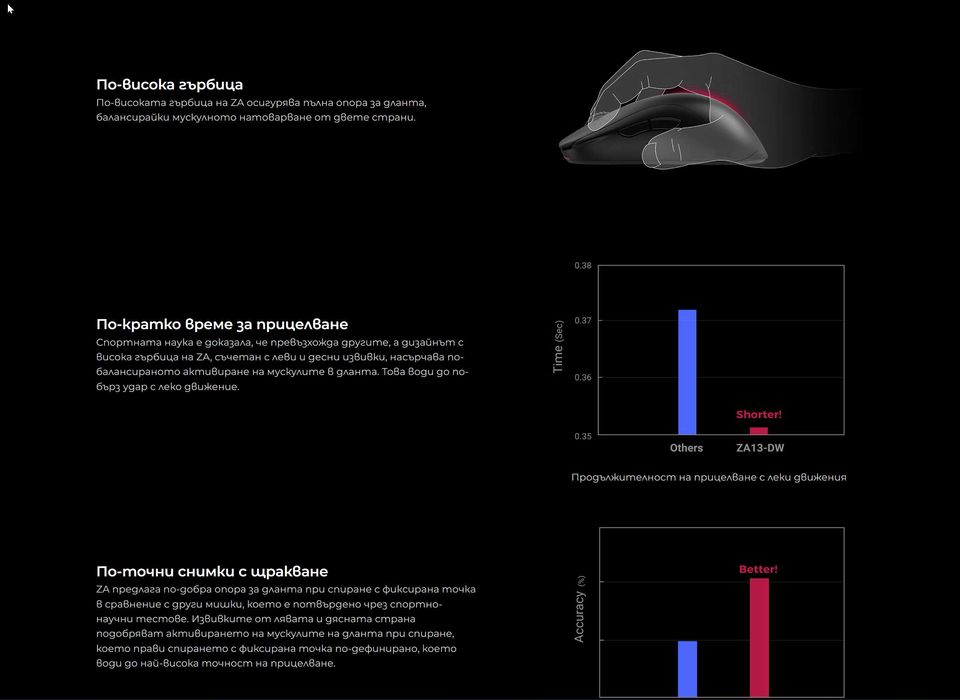 По-висока гърбица
По-високата гърбица на ZA осигурява пълна опора за дланта, балансирайки мускулното натоварване от двете страни.

По-кратко време за прицелване
Спортната наука е доказала, че превъзхожда другите, а дизайнът с висока гърбица на ZA, съчетан с леви и десни извивки, насърчава по-балансираното активиране на мускулите в дланта. Това води до по-бърз удар с леко движение.

0.38
0.37
0.36
0.35
Time (Sec)
Shorter!
Others
ZA13-DW

Продължителност на прицелване с леки движения

По-точни снимки с щракване
ZA предлага по-добра опора за дланта при спиране с фиксирана точка в сравнение с други мишки, което е потвърдено чрез спортно-научни тестове. Извивките от лявата и дясната страна подобряват активирането на мускулите на дланта при спиране, което прави спирането с фиксирана точка по-дефинирано, което води до най-висока точност на прицелване.

Accuracy (%)
Better!